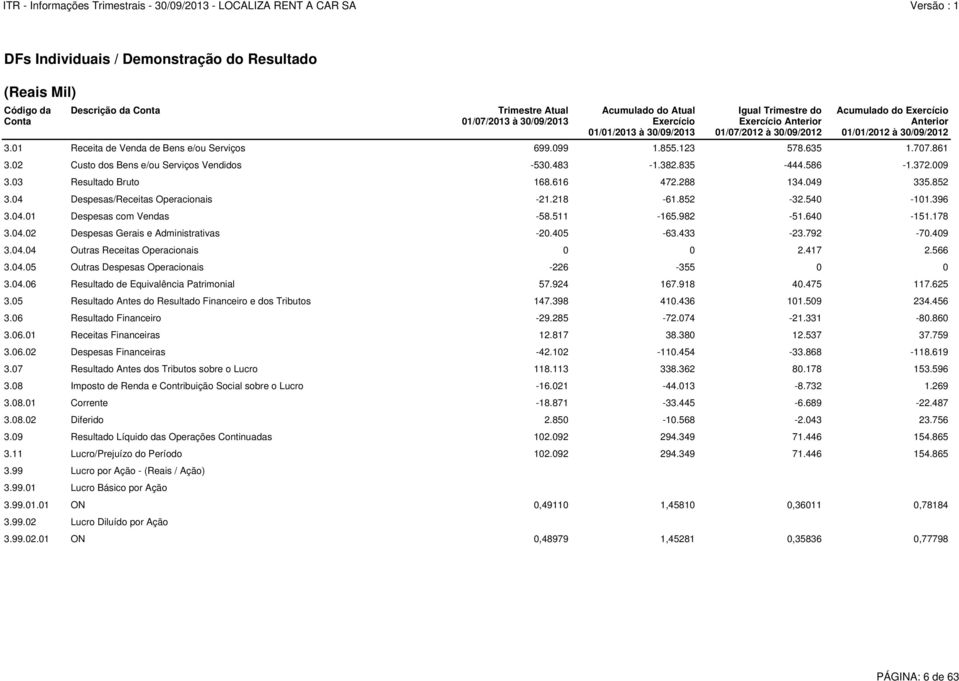 ITR - Informações Trimestrais - 30/09/2013 - LOCALIZA RENT A CAR SA
Versão : 1

DFs Individuais / Demonstração do Resultado

(Reais Mil)

| Código da Conta | Descrição da Conta | Trimestre Atual 01/07/2013 à 30/09/2013 | Acumulado do Atual Exercício 01/01/2013 à 30/09/2013 | Igual Trimestre do Exercício Anterior 01/07/2012 à 30/09/2012 | Acumulado do Exercício Anterior 01/01/2012 à 30/09/2012 |
|---|---|---|---|---|---|
| 3.01 | Receita de Venda de Bens e/ou Serviços | 699.099 | 1.855.123 | 578.635 | 1.707.861 |
| 3.02 | Custo dos Bens e/ou Serviços Vendidos | -530.483 | -1.382.835 | -444.586 | -1.372.009 |
| 3.03 | Resultado Bruto | 168.616 | 472.288 | 134.049 | 335.852 |
| 3.04 | Despesas/Receitas Operacionais | -21.218 | -61.852 | -32.540 | -101.396 |
| 3.04.01 | Despesas com Vendas | -58.511 | -165.982 | -51.640 | -151.178 |
| 3.04.02 | Despesas Gerais e Administrativas | -20.405 | -63.433 | -23.792 | -70.409 |
| 3.04.04 | Outras Receitas Operacionais | 0 | 0 | 2.417 | 2.566 |
| 3.04.05 | Outras Despesas Operacionais | -226 | -355 | 0 | 0 |
| 3.04.06 | Resultado de Equivalência Patrimonial | 57.924 | 167.918 | 40.475 | 117.625 |
| 3.05 | Resultado Antes do Resultado Financeiro e dos Tributos | 147.398 | 410.436 | 101.509 | 234.456 |
| 3.06 | Resultado Financeiro | -29.285 | -72.074 | -21.331 | -80.860 |
| 3.06.01 | Receitas Financeiras | 12.817 | 38.380 | 12.537 | 37.759 |
| 3.06.02 | Despesas Financeiras | -42.102 | -110.454 | -33.868 | -118.619 |
| 3.07 | Resultado Antes dos Tributos sobre o Lucro | 118.113 | 338.362 | 80.178 | 153.596 |
| 3.08 | Imposto de Renda e Contribuição Social sobre o Lucro | -16.021 | -44.013 | -8.732 | 1.269 |
| 3.08.01 | Corrente | -18.871 | -33.445 | -6.689 | -22.487 |
| 3.08.02 | Diferido | 2.850 | -10.568 | -2.043 | 23.756 |
| 3.09 | Resultado Líquido das Operações Continuadas | 102.092 | 294.349 | 71.446 | 154.865 |
| 3.11 | Lucro/Prejuízo do Período | 102.092 | 294.349 | 71.446 | 154.865 |
| 3.99 | Lucro por Ação - (Reais / Ação) | | | | |
| 3.99.01 | Lucro Básico por Ação | | | | |
| 3.99.01.01 | ON | 0,49110 | 1,45810 | 0,36011 | 0,78184 |
| 3.99.02 | Lucro Diluído por Ação | | | | |
| 3.99.02.01 | ON | 0,48979 | 1,45281 | 0,35836 | 0,77798 |

PÁGINA: 6 de 63